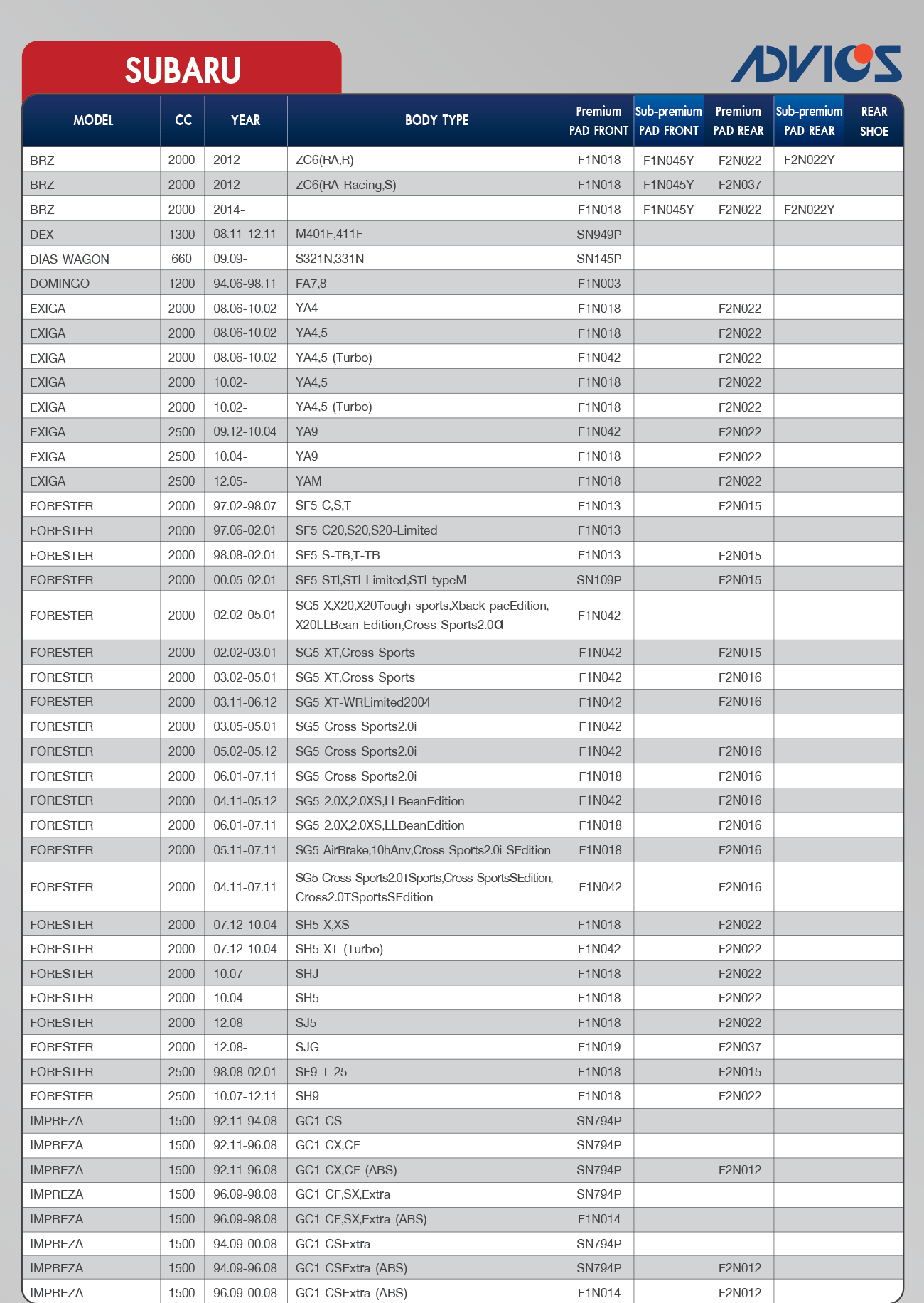 SUBARU

ADVICS

| MODEL | CC | YEAR | BODY TYPE | Premium PAD FRONT | Sub-premium PAD FRONT | Premium PAD REAR | Sub-premium PAD REAR | REAR SHOE |
|---|---|---|---|---|---|---|---|---|
| BRZ | 2000 | 2012- | ZC6(RA,R) | F1N018 | F1N045Y | F2N022 | F2N022Y | |
| BRZ | 2000 | 2012- | ZC6(RA Racing,S) | F1N018 | F1N045Y | F2N037 | | |
| BRZ | 2000 | 2014- | | F1N018 | F1N045Y | F2N022 | F2N022Y | |
| DEX | 1300 | 08.11-12.11 | M401F,411F | SN949P | | | | |
| DIAS WAGON | 660 | 09.09- | S321N,331N | SN145P | | | | |
| DOMINGO | 1200 | 94.06-98.11 | FA7,8 | F1N003 | | | | |
| EXIGA | 2000 | 08.06-10.02 | YA4 | F1N018 | | F2N022 | | |
| EXIGA | 2000 | 08.06-10.02 | YA4,5 | F1N018 | | F2N022 | | |
| EXIGA | 2000 | 08.06-10.02 | YA4,5 (Turbo) | F1N042 | | F2N022 | | |
| EXIGA | 2000 | 10.02- | YA4,5 | F1N018 | | F2N022 | | |
| EXIGA | 2000 | 10.02- | YA4,5 (Turbo) | F1N018 | | F2N022 | | |
| EXIGA | 2500 | 09.12-10.04 | YA9 | F1N042 | | F2N022 | | |
| EXIGA | 2500 | 10.04- | YA9 | F1N018 | | F2N022 | | |
| EXIGA | 2500 | 12.05- | YAM | F1N018 | | F2N022 | | |
| FORESTER | 2000 | 97.02-98.07 | SF5 C,S,T | F1N013 | | F2N015 | | |
| FORESTER | 2000 | 97.06-02.01 | SF5 C20,S20,S20-Limited | F1N013 | | | | |
| FORESTER | 2000 | 98.08-02.01 | SF5 S-TB,T-TB | F1N013 | | F2N015 | | |
| FORESTER | 2000 | 00.05-02.01 | SF5 STI,STI-Limited,STI-typeM | SN109P | | F2N015 | | |
| FORESTER | 2000 | 02.02-05.01 | SG5 X,X20,X20Tough sports,Xback pacEdition, X20LLBean Edition,Cross Sports2.0α | F1N042 | | | | |
| FORESTER | 2000 | 02.02-03.01 | SG5 XT,Cross Sports | F1N042 | | F2N015 | | |
| FORESTER | 2000 | 03.02-05.01 | SG5 XT,Cross Sports | F1N042 | | F2N016 | | |
| FORESTER | 2000 | 03.11-06.12 | SG5 XT-WRLimited2004 | F1N042 | | F2N016 | | |
| FORESTER | 2000 | 03.05-05.01 | SG5 Cross Sports2.0i | F1N042 | | | | |
| FORESTER | 2000 | 05.02-05.12 | SG5 Cross Sports2.0i | F1N042 | | F2N016 | | |
| FORESTER | 2000 | 06.01-07.11 | SG5 Cross Sports2.0i | F1N018 | | F2N016 | | |
| FORESTER | 2000 | 04.11-05.12 | SG5 2.0X,2.0XS,LLBeanEdition | F1N042 | | F2N016 | | |
| FORESTER | 2000 | 06.01-07.11 | SG5 2.0X,2.0XS,LLBeanEdition | F1N018 | | F2N016 | | |
| FORESTER | 2000 | 05.11-07.11 | SG5 AirBrake,10hAnv,Cross Sports2.0i SEdition | F1N018 | | F2N016 | | |
| FORESTER | 2000 | 04.11-07.11 | SG5 Cross Sports2.0TSports,Cross SportsSEdition, Cross2.0TSportsSEdition | F1N042 | | F2N016 | | |
| FORESTER | 2000 | 07.12-10.04 | SH5 X,XS | F1N018 | | F2N022 | | |
| FORESTER | 2000 | 07.12-10.04 | SH5 XT (Turbo) | F1N042 | | F2N022 | | |
| FORESTER | 2000 | 10.07- | SHJ | F1N018 | | F2N022 | | |
| FORESTER | 2000 | 10.04- | SH5 | F1N018 | | F2N022 | | |
| FORESTER | 2000 | 12.08- | SJ5 | F1N018 | | F2N022 | | |
| FORESTER | 2000 | 12.08- | SJG | F1N019 | | F2N037 | | |
| FORESTER | 2500 | 98.08-02.01 | SF9 T-25 | F1N018 | | F2N015 | | |
| FORESTER | 2500 | 10.07-12.11 | SH9 | F1N018 | | F2N022 | | |
| IMPREZA | 1500 | 92.11-94.08 | GC1 CS | SN794P | | | | |
| IMPREZA | 1500 | 92.11-96.08 | GC1 CX,CF | SN794P | | | | |
| IMPREZA | 1500 | 92.11-96.08 | GC1 CX,CF (ABS) | SN794P | | F2N012 | | |
| IMPREZA | 1500 | 96.09-98.08 | GC1 CF,SX,Extra | SN794P | | | | |
| IMPREZA | 1500 | 96.09-98.08 | GC1 CF,SX,Extra (ABS) | F1N014 | | | | |
| IMPREZA | 1500 | 94.09-00.08 | GC1 CSExtra | SN794P | | | | |
| IMPREZA | 1500 | 94.09-96.08 | GC1 CSExtra (ABS) | SN794P | | F2N012 | | |
| IMPREZA | 1500 | 96.09-00.08 | GC1 CSExtra (ABS) | F1N014 | | F2N012 | | |